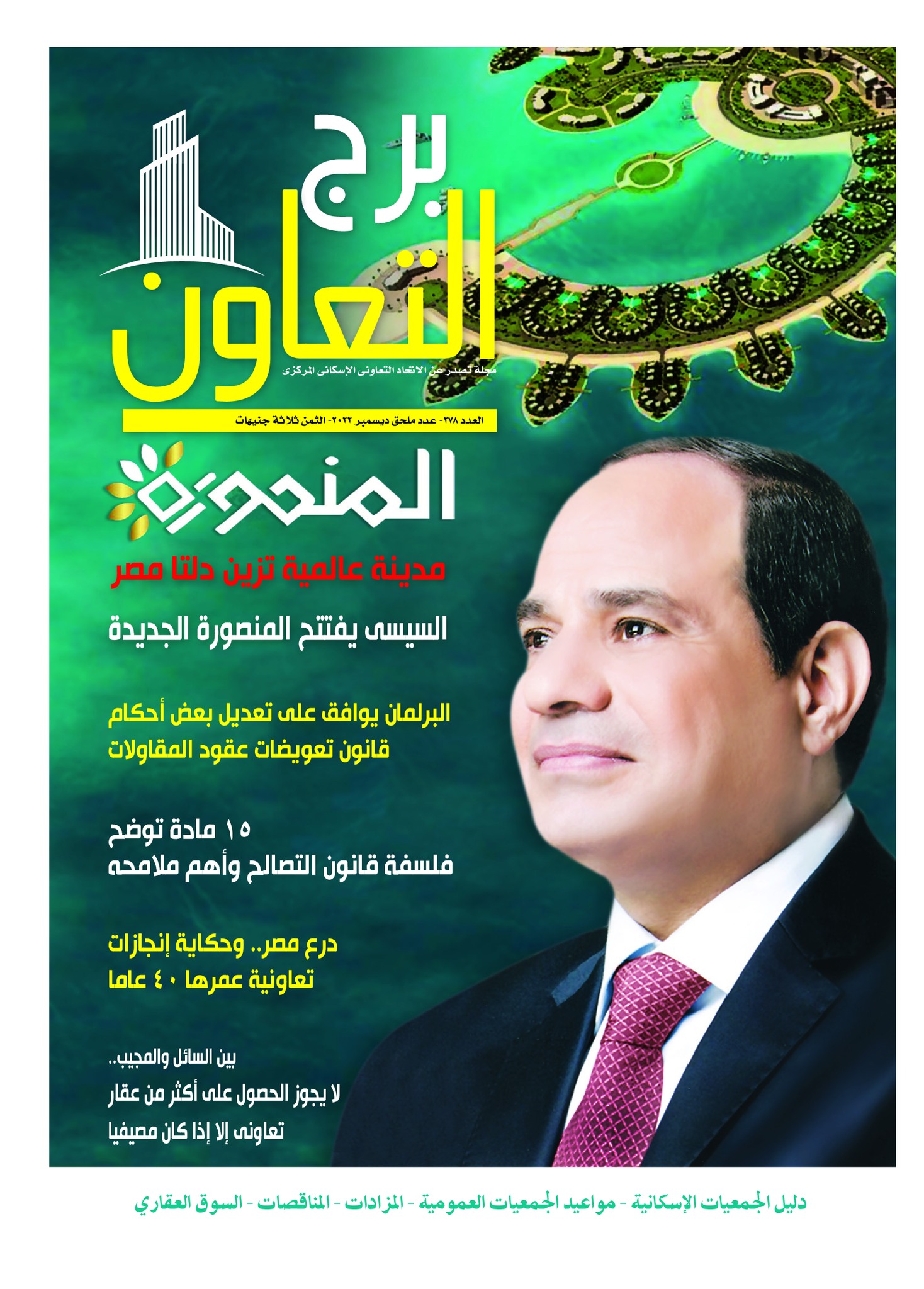 برج التعاون

مجلة تصدر عن الاتحاد التعاونى الإسكانى المركزى

العدد ٢٧٨- عدد ملحق ديسمبر ٢٠٢٢- الثمن ثلاثة جنيهات

المنصورة

مدينة عالمية تزين دلتا مصر

السيسى يفتتح المنصورة الجديدة

البرلمان يوافق على تعديل بعض أحكام قانون تعويضات عقود المقاولات

١٥ مادة توضح فلسفة قانون التصالح وأهم ملامحه

درع مصر.. وحكاية إنجازات تعاونية عمرها ٤٠ عاما

بين السائل والمجيب..
لا يجوز الحصول على أكثر من عقار تعاونى إلا إذا كان مصيفيا

دليل الجمعيات الإسكانية - مواعيد الجمعيات العمومية - المزادات - المناقصات - السوق العقاري